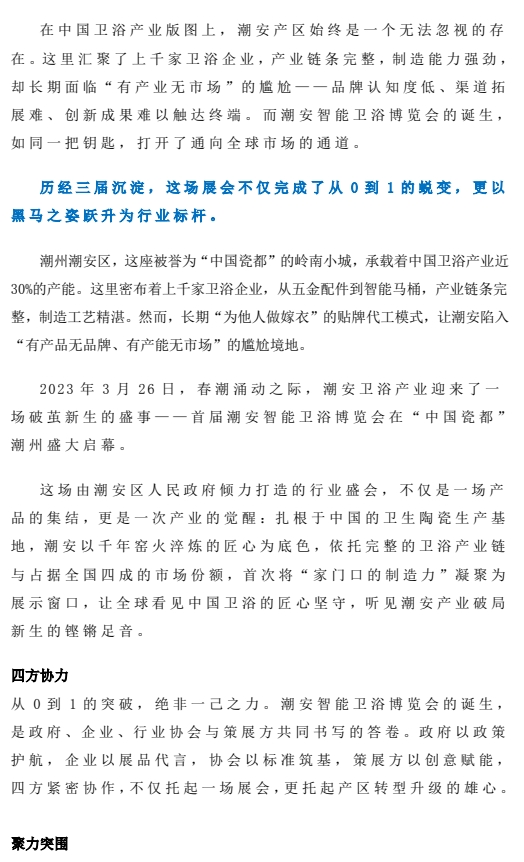 在中国卫浴产业版图上，潮安产区始终是一个无法忽视的存在。这里汇聚了上千家卫浴企业，产业链条完整，制造能力强劲，却长期面临“有产业无市场”的尴尬——品牌认知度低、渠道拓展难、创新成果难以触达终端。而潮安智能卫浴博览会的诞生，如同一把钥匙，打开了通向全球市场的通道。

历经三届沉淀，这场展会不仅完成了从 0 到 1 的蜕变，更以黑马之姿跃升为行业标杆。

潮州潮安区，这座被誉为“中国瓷都”的岭南小城，承载着中国卫浴产业近30%的产能。这里密布着上千家卫浴企业，从五金配件到智能马桶，产业链条完整，制造工艺精湛。然而，长期“为他人做嫁衣”的贴牌代工模式，让潮安陷入“有产品无品牌、有产能无市场”的尴尬境地。

2023 年 3 月 26 日，春潮涌动之际，潮安卫浴产业迎来了一场破茧新生的盛事——首届潮安智能卫浴博览会在“中国瓷都”潮州盛大启幕。

这场由潮安区人民政府倾力打造的行业盛会，不仅是一场产品的集结，更是一次产业的觉醒：扎根于中国的卫生陶瓷生产基地，潮安以千年窑火淬炼的匠心为底色，依托完整的卫浴产业链与占据全国四成的市场份额，首次将“家门口的制造力”凝聚为展示窗口，让全球看见中国卫浴的匠心坚守，听见潮安产业破局新生的铿锵足音。

四方协力
从 0 到 1 的突破，绝非一己之力。潮安智能卫浴博览会的诞生，是政府、企业、行业协会与策展方共同书写的答卷。政府以政策护航，企业以展品代言，协会以标准筑基，策展方以创意赋能，四方紧密协作，不仅托起一场展会，更托起产区转型升级的雄心。

聚力突围